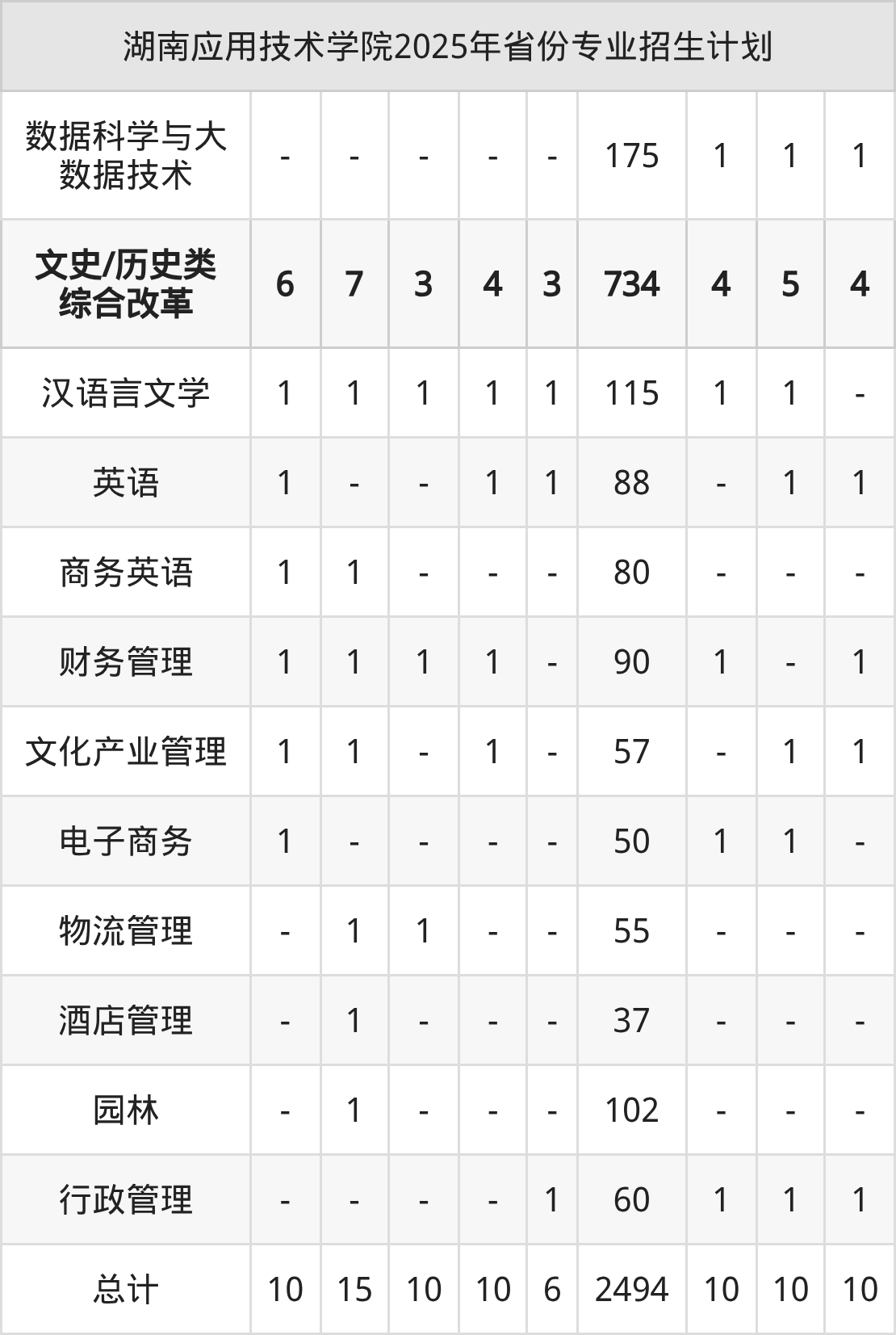 | 湖南应用技术学院2025年省份专业招生计划 | | | | | | | | | |
|---|---|---|---|---|---|---|---|---|---|
| 数据科学与大数据技术 | - | - | - | - | - | 175 | 1 | 1 | 1 |
| 文史/历史类综合改革 | 6 | 7 | 3 | 4 | 3 | 734 | 4 | 5 | 4 |
| 汉语言文学 | 1 | 1 | 1 | 1 | 1 | 115 | 1 | 1 | - |
| 英语 | 1 | - | - | 1 | 1 | 88 | - | 1 | 1 |
| 商务英语 | 1 | 1 | - | - | - | 80 | - | - | - |
| 财务管理 | 1 | 1 | 1 | 1 | - | 90 | 1 | - | 1 |
| 文化产业管理 | 1 | 1 | - | 1 | - | 57 | - | 1 | 1 |
| 电子商务 | 1 | - | - | - | - | 50 | 1 | 1 | - |
| 物流管理 | - | 1 | 1 | - | - | 55 | - | - | - |
| 酒店管理 | - | 1 | - | - | - | 37 | - | - | - |
| 园林 | - | 1 | - | - | - | 102 | - | - | - |
| 行政管理 | - | - | - | - | 1 | 60 | 1 | 1 | 1 |
| 总计 | 10 | 15 | 10 | 10 | 6 | 2494 | 10 | 10 | 10 |